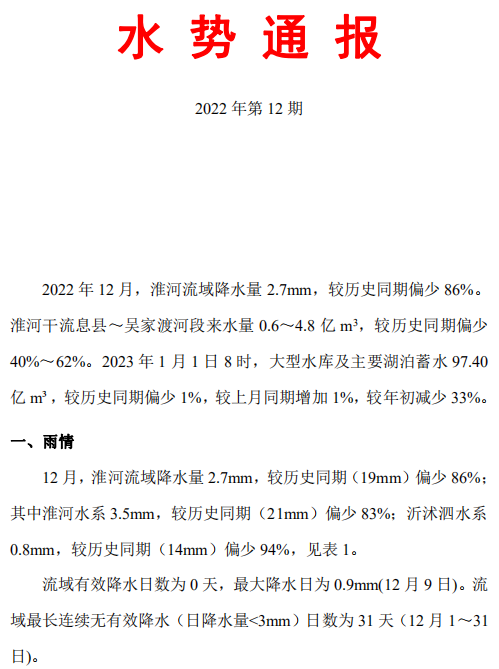 水 势 通 报

2022 年第 12 期

2022 年 12 月，淮河流域降水量 2.7mm，较历史同期偏少 86%。淮河干流息县～吴家渡河段来水量 0.6～4.8 亿 $m^3$，较历史同期偏少 40%～62%。2023 年 1 月 1 日 8 时，大型水库及主要湖泊蓄水 97.40 亿 $m^3$，较历史同期偏少 1%，较上月同期增加 1%，较年初减少 33%。

一、雨情

12 月，淮河流域降水量 2.7mm，较历史同期（19mm）偏少 86%；其中淮河水系 3.5mm，较历史同期（21mm）偏少 83%；沂沭泗水系 0.8mm，较历史同期（14mm）偏少 94%，见表 1。

流域有效降水日数为 0 天，最大降水日为 0.9mm(12 月 9 日)。流域最长连续无有效降水（日降水量<3mm）日数为 31 天（12 月 1～31 日)。